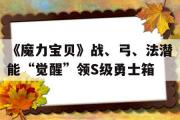 《魔力宝贝》战、弓、法潜能“觉醒”领S级勇士箱